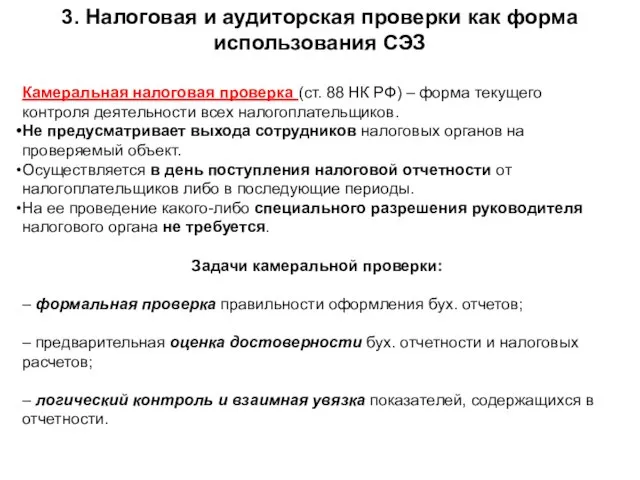 3. Налоговая и аудиторская проверки как форма использования СЭЗ

Камеральная налоговая проверка (ст. 88 НК РФ) – форма текущего контроля деятельности всех налогоплательщиков.

•Не предусматривает выхода сотрудников налоговых органов на проверяемый объект.
•Осуществляется в день поступления налоговой отчетности от налогоплательщиков либо в последующие периоды.
•На ее проведение какого-либо специального разрешения руководителя налогового органа не требуется.

Задачи камеральной проверки:

– формальная проверка правильности оформления бух. отчетов;

– предварительная оценка достоверности бух. отчетности и налоговых расчетов;

– логический контроль и взаимная увязка показателей, содержащихся в отчетности.